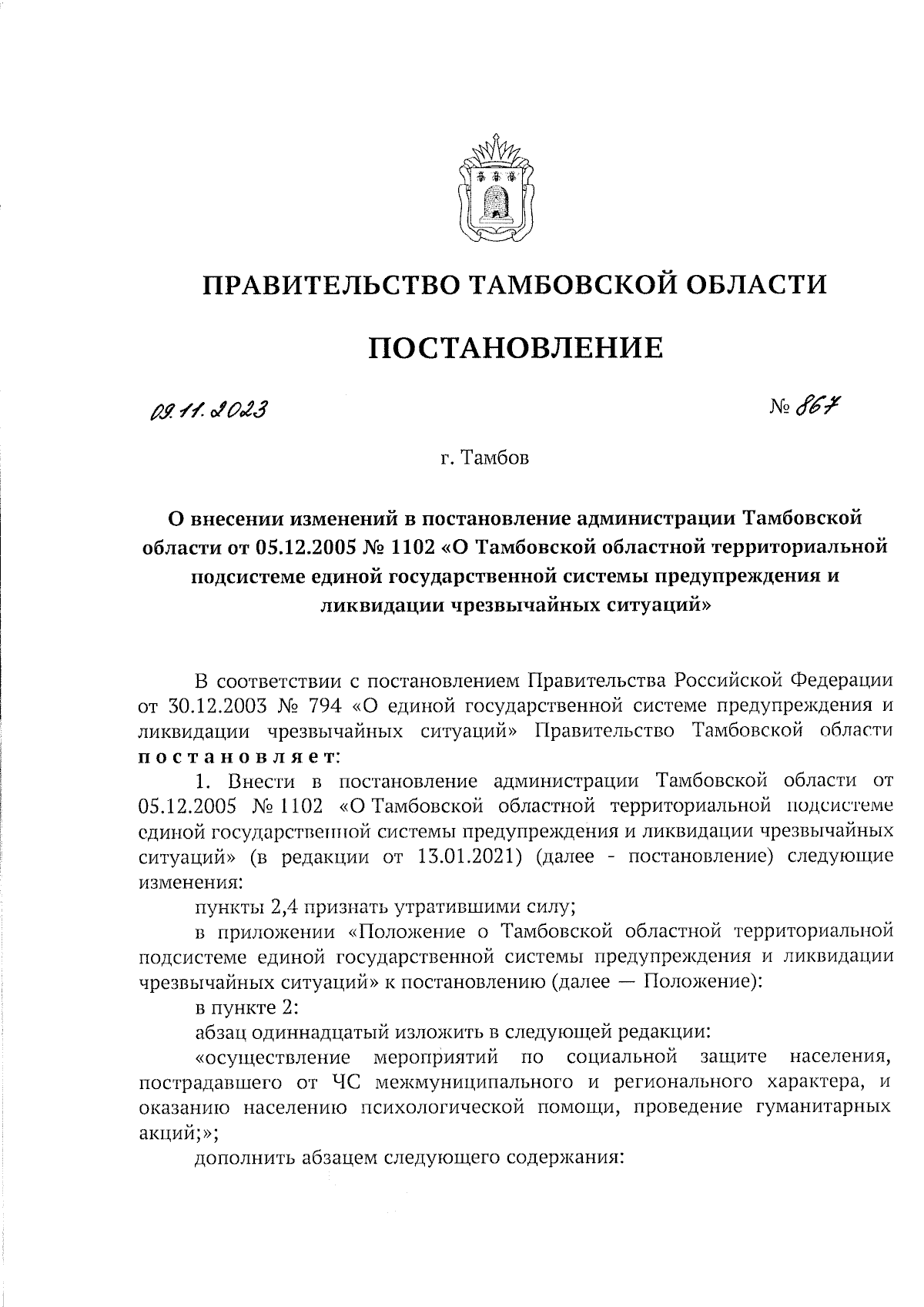 ПРАВИТЕЛЬСТВО ТАМБОВСКОЙ ОБЛАСТИ

ПОСТАНОВЛЕНИЕ

09.11.2023 № 867

г. Тамбов

О внесении изменений в постановление администрации Тамбовской области от 05.12.2005 № 1102 «О Тамбовской областной территориальной подсистеме единой государственной системы предупреждения и ликвидации чрезвычайных ситуаций»

В соответствии с постановлением Правительства Российской Федерации от 30.12.2003 № 794 «О единой государственной системе предупреждения и ликвидации чрезвычайных ситуаций» Правительство Тамбовской области постановляет:

1. Внести в постановление администрации Тамбовской области от 05.12.2005 № 1102 «О Тамбовской областной территориальной подсистеме единой государственной системы предупреждения и ликвидации чрезвычайных ситуаций» (в редакции от 13.01.2021) (далее - постановление) следующие изменения:

пункты 2,4 признать утратившими силу;

в приложении «Положение о Тамбовской областной территориальной подсистеме единой государственной системы предупреждения и ликвидации чрезвычайных ситуаций» к постановлению (далее — Положение):

в пункте 2:

абзац одиннадцатый изложить в следующей редакции:

«осуществление мероприятий по социальной защите населения, пострадавшего от ЧС межмуниципального и регионального характера, и оказанию населению психологической помощи, проведение гуманитарных акций;»;

дополнить абзацем следующего содержания: